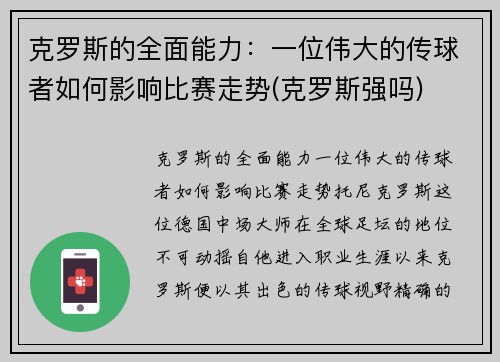 克罗斯的全面能力：一位伟大的传球者如何影响比赛走势(克罗斯强吗)

克罗斯的全面能力一位伟大的传球者如何影响比赛走势托尼克罗斯这位德国中场大师在全球足坛的地位不可动摇自他进入职业生涯以来克罗斯便以其出色的传球视野精确的